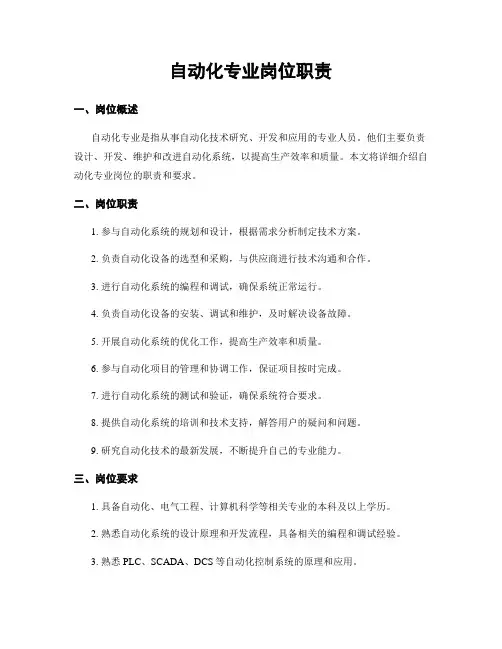 自动化专业岗位职责

一、岗位概述

自动化专业是指从事自动化技术研究、开发和应用的专业人员。他们主要负责设计、开发、维护和改进自动化系统，以提高生产效率和质量。本文将详细介绍自动化专业岗位的职责和要求。

二、岗位职责

1. 参与自动化系统的规划和设计，根据需求分析制定技术方案。

2. 负责自动化设备的选型和采购，与供应商进行技术沟通和合作。

3. 进行自动化系统的编程和调试，确保系统正常运行。

4. 负责自动化设备的安装、调试和维护，及时解决设备故障。

5. 开展自动化系统的优化工作，提高生产效率和质量。

6. 参与自动化项目的管理和协调工作，保证项目按时完成。

7. 进行自动化系统的测试和验证，确保系统符合要求。

8. 提供自动化系统的培训和技术支持，解答用户的疑问和问题。

9. 研究自动化技术的最新发展，不断提升自己的专业能力。

三、岗位要求

1. 具备自动化、电气工程、计算机科学等相关专业的本科及以上学历。

2. 熟悉自动化系统的设计原理和开发流程，具备相关的编程和调试经验。

3. 熟悉 PLC、SCADA、DCS 等自动化控制系统的原理和应用。